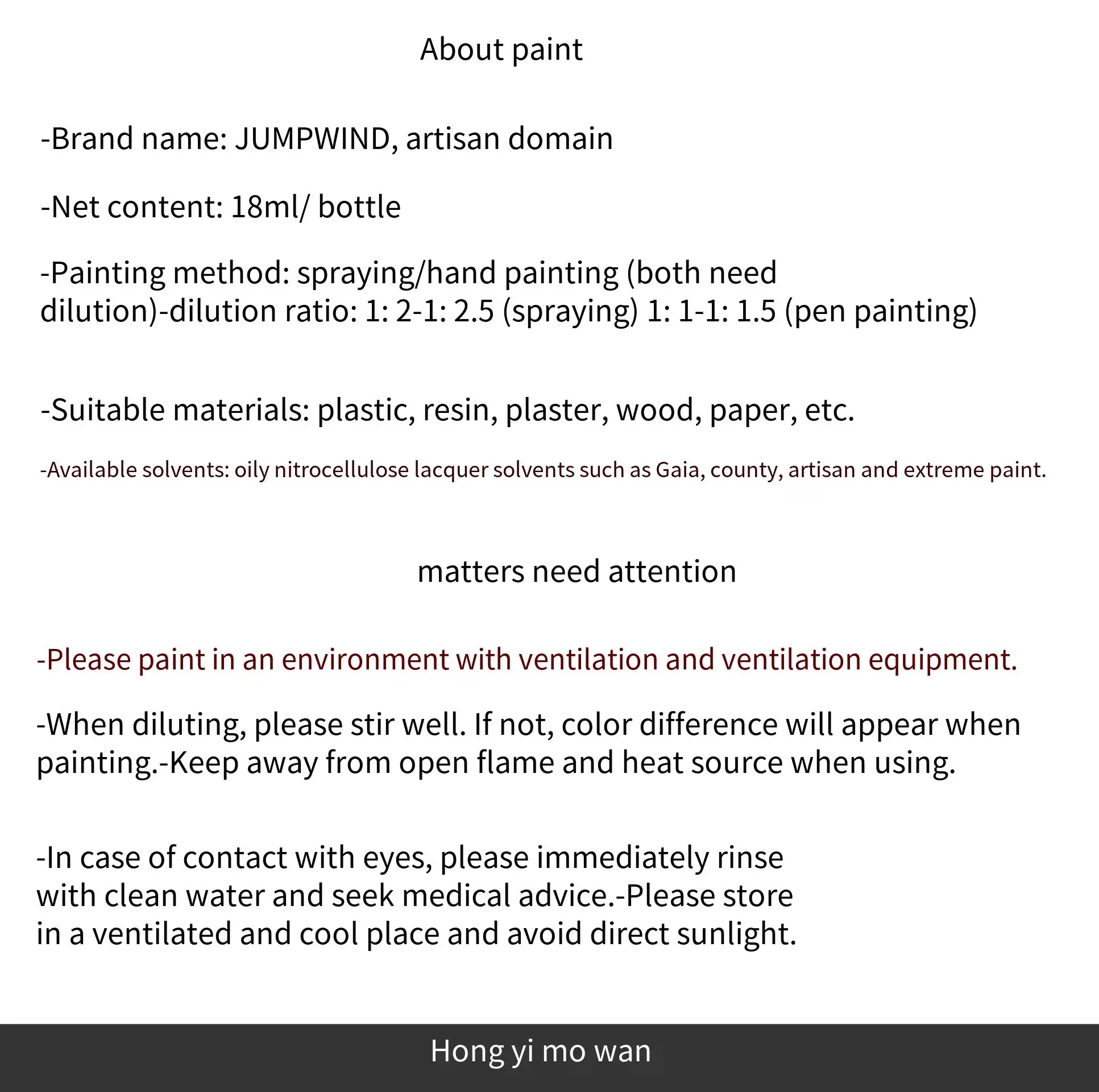 About paint

-Brand name: JUMPWIND, artisan domain

-Net content: 18ml/ bottle

-Painting method: spraying/hand painting (both need dilution)-dilution ratio: 1: 2-1: 2.5 (spraying) 1: 1-1: 1.5 (pen painting)

-Suitable materials: plastic, resin, plaster, wood, paper, etc.

-Available solvents: oily nitrocellulose lacquer solvents such as Gaia, county, artisan and extreme paint.

matters need attention

-Please paint in an environment with ventilation and ventilation equipment.

-When diluting, please stir well. If not, color difference will appear when painting.-Keep away from open flame and heat source when using.

-In case of contact with eyes, please immediately rinse with clean water and seek medical advice.-Please store in a ventilated and cool place and avoid direct sunlight.

Hong yi mo wan